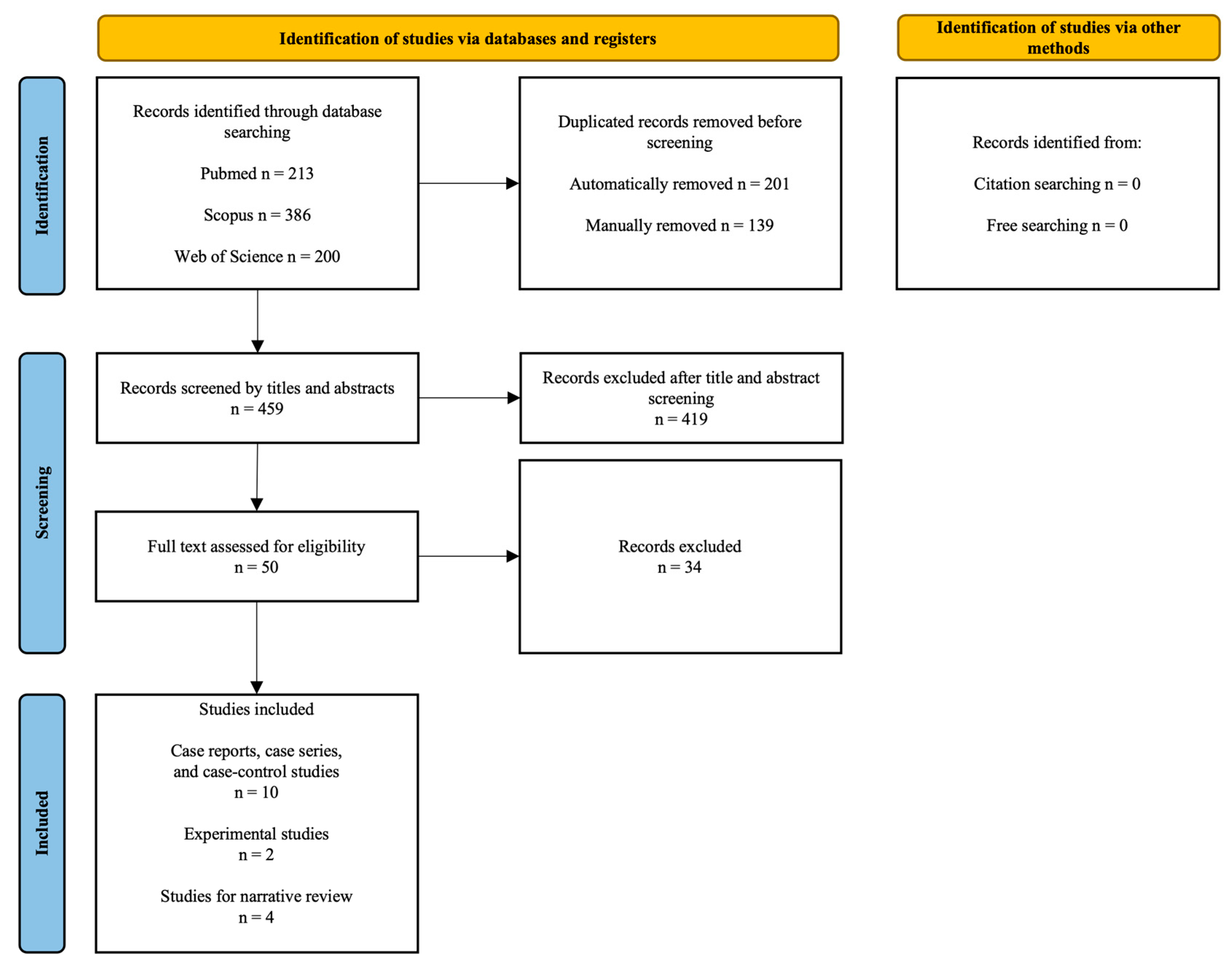 Identification of studies via databases and registers

Identification of studies via other methods

Identification

Records identified through database searching

Pubmed n = 213

Scopus n = 386

Web of Science n = 200

Duplicated records removed before screening

Automatically removed n = 201

Manually removed n = 139

Records identified from:

Citation searching n = 0

Free searching n = 0

Screening

Records screened by titles and abstracts
n = 459

Records excluded after title and abstract screening
n = 419

Full text assessed for eligibility
n = 50

Records excluded
n = 34

Included

Studies included

Case reports, case series, and case-control studies
n = 10

Experimental studies
n = 2

Studies for narrative review
n = 4